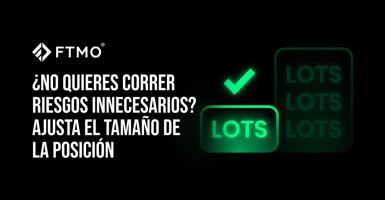 FTMO®

¿NO QUIERES CORRER RIESGOS INNECESARIOS? AJUSTA EL TAMAÑO DE LA POSICIÓN

LOTS

LOTS
LOTS
LOTS